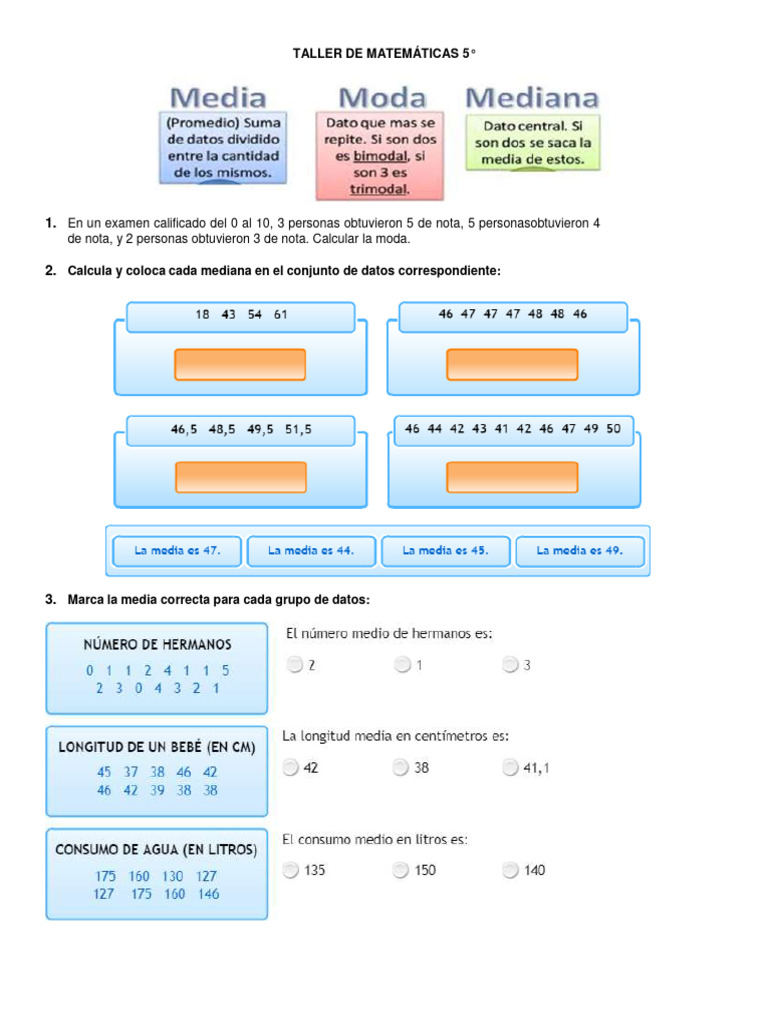 TALLER DE MATEMÁTICAS 5°

Media
(Promedio) Suma de datos dividido entre la cantidad de los mismos.

Moda
Dato que mas se repite. Si son dos es bimodal, si son 3 es trimodal.

Mediana
Dato central. Si son dos se saca la media de estos.

1. En un examen calificado del 0 al 10, 3 personas obtuvieron 5 de nota, 5 personasobtuvieron 4 de nota, y 2 personas obtuvieron 3 de nota. Calcular la moda.

2. Calcula y coloca cada mediana en el conjunto de datos correspondiente:

18 43 54 61

46 47 47 47 48 48 46

46,5 48,5 49,5 51,5

46 44 42 43 41 42 46 47 49 50

La media es 47. La media es 44. La media es 45. La media es 49.

3. Marca la media correcta para cada grupo de datos:

NÚMERO DE HERMANOS
0 1 1 2 4 1 1 5
2 3 0 4 3 2 1

El número medio de hermanos es:
2 1 3

LONGITUD DE UN BEBÉ (EN CM)
45 37 38 46 42
46 42 39 38 38

La longitud media en centímetros es:
42 38 41,1

CONSUMO DE AGUA (EN LITROS)
175 160 130 127
127 175 160 146

El consumo medio en litros es:
135 150 140